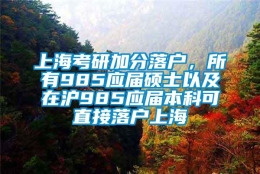 上海考研加分落户，所有985应届硕士以及在沪985应届本科可直接落户上海